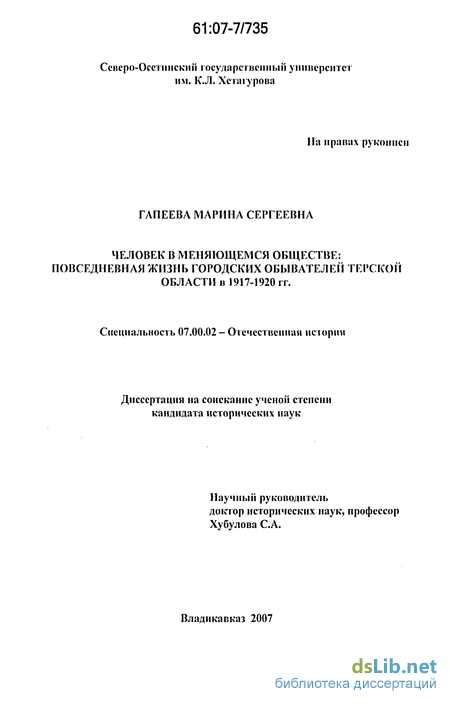 61:07-7/735

Северо-Осетинский государственный университет им. К.Л. Хетагурова

На правах рукописи

ГАПЕЕВА МАРИНА СЕРГЕЕВНА

ЧЕЛОВЕК В МЕНЯЮЩЕМСЯ ОБЩЕСТВЕ: ПОВСЕДНЕВНАЯ ЖИЗНЬ ГОРОДСКИХ ОБЫВАТЕЛЕЙ ТЕРСКОЙ ОБЛАСТИ в 1917-1920 гг.

Специальность 07.00.02 – Отечественная история

Диссертация на соискание ученой степени кандидата исторических наук

Научный руководитель доктор исторических наук, профессор Хубулова С.А.

Владикавказ 2007

dsLib.net
библиотека диссертаций